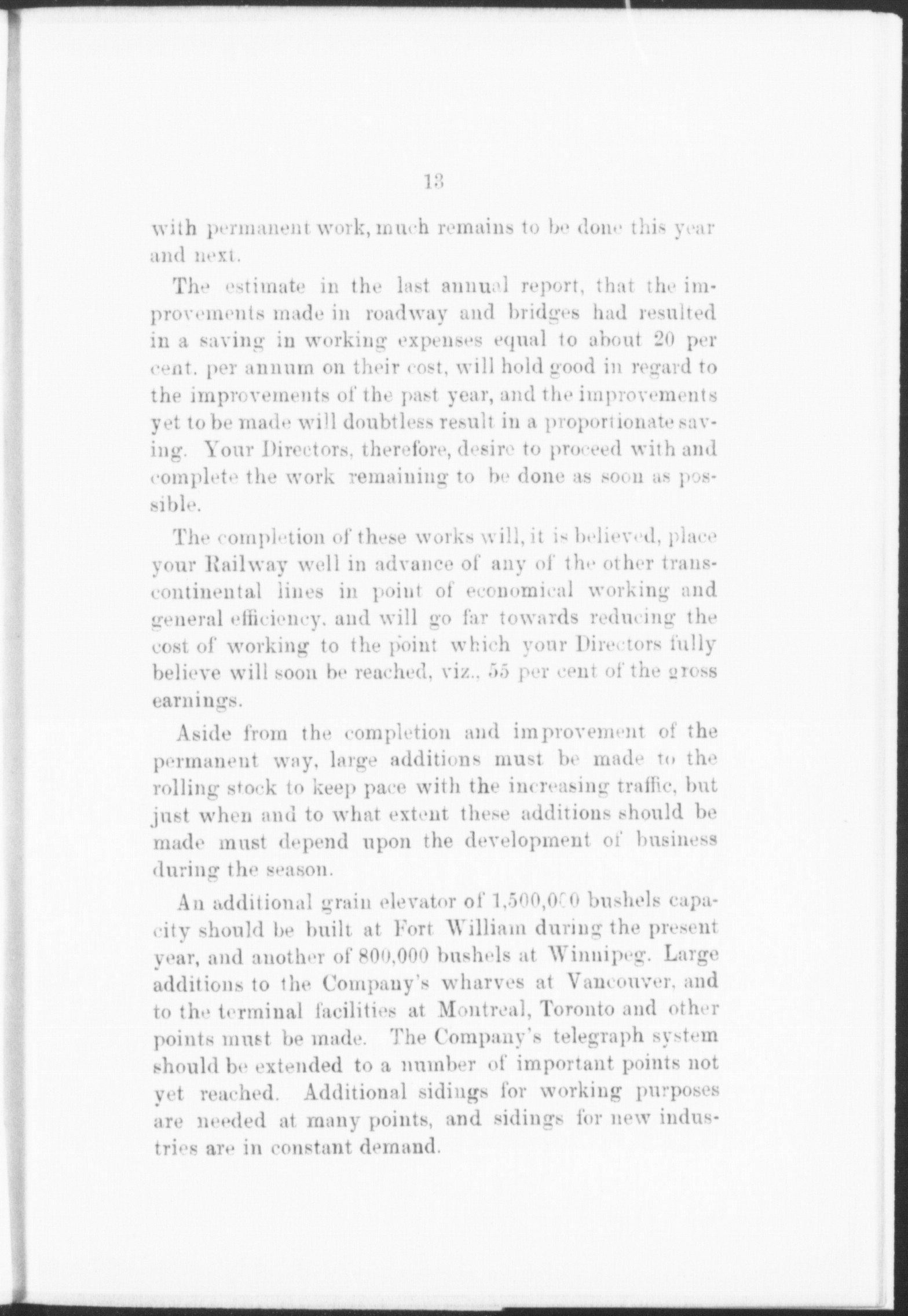 13

with permanent work, much remains to be done this year and next.

The estimate in the last annual report, that the improvements made in roadway and bridges had resulted in a saving in working expenses equal to about 20 per cent. per annum on their cost, will hold good in regard to the improvements of the past year, and the improvements yet to be made will doubtless result in a proportionate saving. Your Directors, therefore, desire to proceed with and complete the work remaining to be done as soon as possible.

The completion of these works will, it is believed, place your Railway well in advance of any of the other transcontinental lines in point of economical working and general efficiency, and will go far towards reducing the cost of working to the point which your Directors fully believe will soon be reached, viz., 55 per cent of the gross earnings.

Aside from the completion and improvement of the permanent way, large additions must be made to the rolling stock to keep pace with the increasing traffic, but just when and to what extent these additions should be made must depend upon the development of business during the season.

An additional grain elevator of 1,500,000 bushels capacity should be built at Fort William during the present year, and another of 800,000 bushels at Winnipeg. Large additions to the Company's wharves at Vancouver, and to the terminal facilities at Montreal, Toronto and other points must be made. The Company's telegraph system should be extended to a number of important points not yet reached. Additional sidings for working purposes are needed at many points, and sidings for new industries are in constant demand.